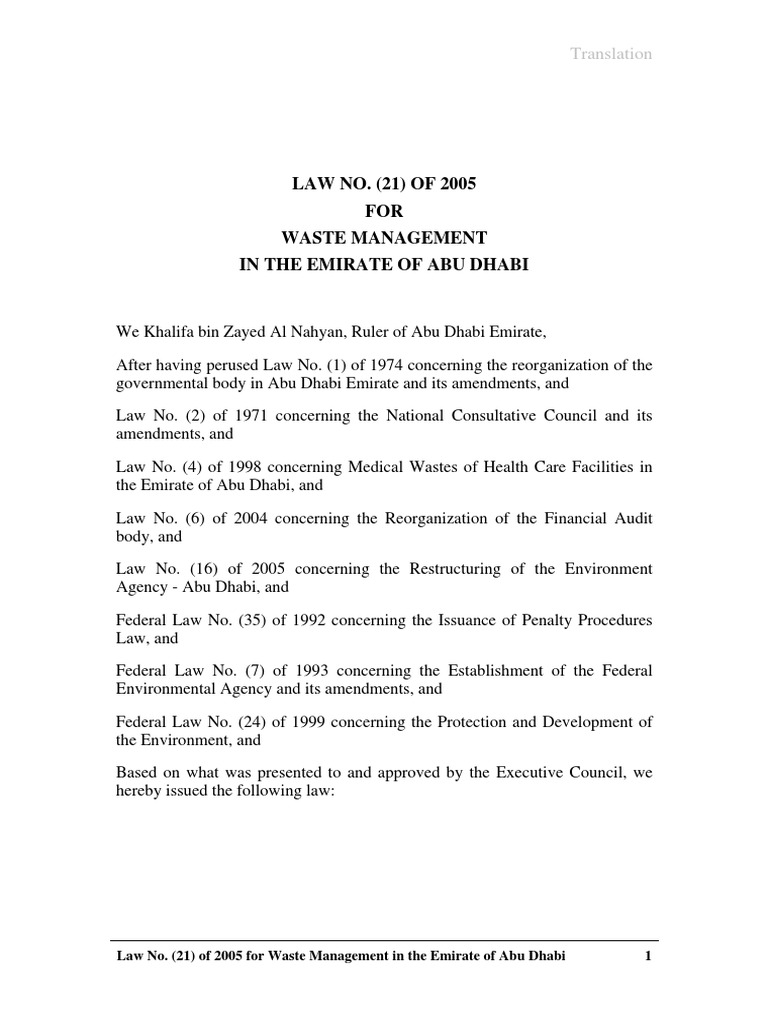 Translation

LAW NO. (21) OF 2005
FOR
WASTE MANAGEMENT
IN THE EMIRATE OF ABU DHABI

We Khalifa bin Zayed Al Nahyan, Ruler of Abu Dhabi Emirate,

After having perused Law No. (1) of 1974 concerning the reorganization of the governmental body in Abu Dhabi Emirate and its amendments, and

Law No. (2) of 1971 concerning the National Consultative Council and its amendments, and

Law No. (4) of 1998 concerning Medical Wastes of Health Care Facilities in the Emirate of Abu Dhabi, and

Law No. (6) of 2004 concerning the Reorganization of the Financial Audit body, and

Law No. (16) of 2005 concerning the Restructuring of the Environment Agency - Abu Dhabi, and

Federal Law No. (35) of 1992 concerning the Issuance of Penalty Procedures Law, and

Federal Law No. (7) of 1993 concerning the Establishment of the Federal Environmental Agency and its amendments, and

Federal Law No. (24) of 1999 concerning the Protection and Development of the Environment, and

Based on what was presented to and approved by the Executive Council, we hereby issued the following law:

Law No. (21) of 2005 for Waste Management in the Emirate of Abu Dhabi 1